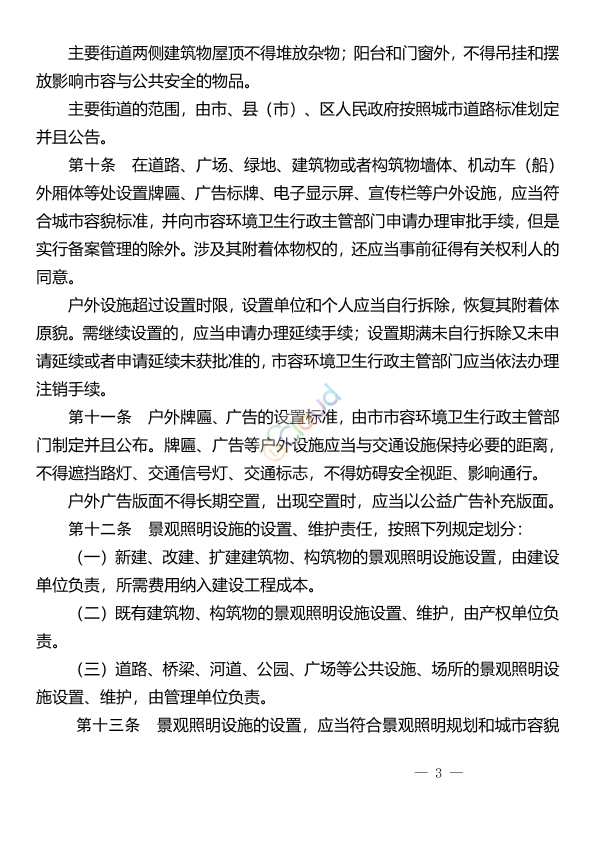 主要街道两侧建筑物屋顶不得堆放杂物；阳台和门窗外，不得吊挂和摆放影响市容与公共安全的物品。

主要街道的范围，由市、县（市）、区人民政府按照城市道路标准划定并且公告。

第十条　在道路、广场、绿地、建筑物或者构筑物墙体、机动车（船）外厢体等处设置牌匾、广告标牌、电子显示屏、宣传栏等户外设施，应当符合城市容貌标准，并向市容环境卫生行政主管部门申请办理审批手续，但是实行备案管理的除外。涉及其附着体物权的，还应当事前征得有关权利人的同意。

户外设施超过设置时限，设置单位和个人应当自行拆除，恢复其附着体原貌。需继续设置的，应当申请办理延续手续；设置期满未自行拆除又未申请延续或者申请延续未获批准的，市容环境卫生行政主管部门应当依法办理注销手续。

第十一条　户外牌匾、广告的设置标准，由市市容环境卫生行政主管部门制定并且公布。牌匾、广告等户外设施应当与交通设施保持必要的距离，不得遮挡路灯、交通信号灯、交通标志，不得妨碍安全视距、影响通行。

户外广告版面不得长期空置，出现空置时，应当以公益广告补充版面。

第十二条　景观照明设施的设置、维护责任，按照下列规定划分：

（一）新建、改建、扩建建筑物、构筑物的景观照明设施设置，由建设单位负责，所需费用纳入建设工程成本。

（二）既有建筑物、构筑物的景观照明设施设置、维护，由产权单位负责。

（三）道路、桥梁、河道、公园、广场等公共设施、场所的景观照明设施设置、维护，由管理单位负责。

第十三条　景观照明设施的设置，应当符合景观照明规划和城市容貌

— 3 —